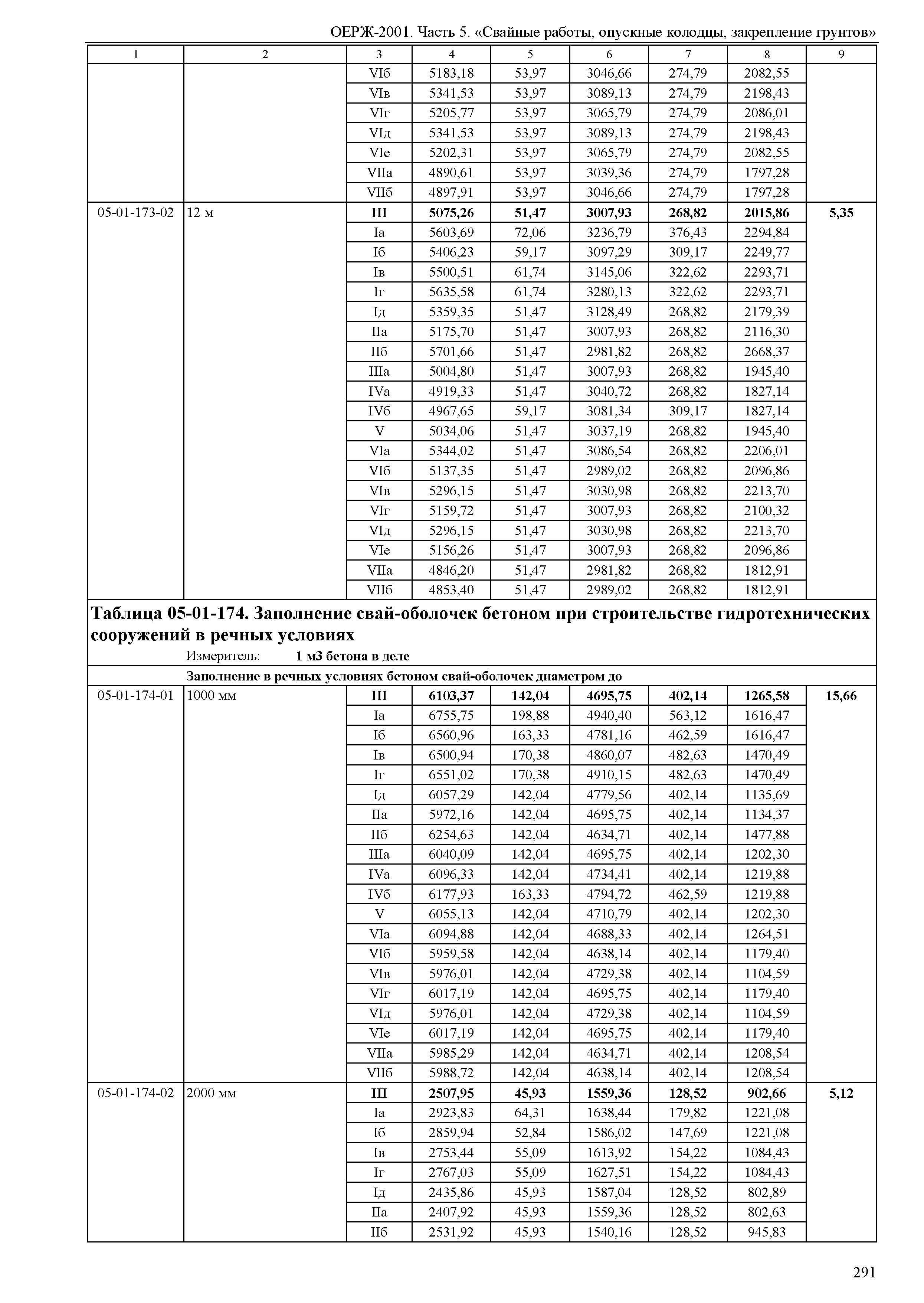 ОЕРЖ-2001. Часть 5. «Свайные работы, опускные колодцы, закрепление грунтов»

| 1 | 2 | 3 | 4 | 5 | 6 | 7 | 8 | 9 |
|---|---|---|---|---|---|---|---|---|
| | | VIб | 5183,18 | 53,97 | 3046,66 | 274,79 | 2082,55 | |
| | | VIв | 5341,53 | 53,97 | 3089,13 | 274,79 | 2198,43 | |
| | | VIг | 5205,77 | 53,97 | 3065,79 | 274,79 | 2086,01 | |
| | | VIд | 5341,53 | 53,97 | 3089,13 | 274,79 | 2198,43 | |
| | | VIе | 5202,31 | 53,97 | 3065,79 | 274,79 | 2082,55 | |
| | | VIIа | 4890,61 | 53,97 | 3039,36 | 274,79 | 1797,28 | |
| | | VIIб | 4897,91 | 53,97 | 3046,66 | 274,79 | 1797,28 | |
| 05-01-173-02 | 12 м | **III** | **5075,26** | **51,47** | **3007,93** | **268,82** | **2015,86** | **5,35** |
| | | Iа | 5603,69 | 72,06 | 3236,79 | 376,43 | 2294,84 | |
| | | Iб | 5406,23 | 59,17 | 3097,29 | 309,17 | 2249,77 | |
| | | Iв | 5500,51 | 61,74 | 3145,06 | 322,62 | 2293,71 | |
| | | Iг | 5635,58 | 61,74 | 3280,13 | 322,62 | 2293,71 | |
| | | Iд | 5359,35 | 51,47 | 3128,49 | 268,82 | 2179,39 | |
| | | IIа | 5175,70 | 51,47 | 3007,93 | 268,82 | 2116,30 | |
| | | IIб | 5701,66 | 51,47 | 2981,82 | 268,82 | 2668,37 | |
| | | IIIа | 5004,80 | 51,47 | 3007,93 | 268,82 | 1945,40 | |
| | | IVа | 4919,33 | 51,47 | 3040,72 | 268,82 | 1827,14 | |
| | | IVб | 4967,65 | 59,17 | 3081,34 | 309,17 | 1827,14 | |
| | | V | 5034,06 | 51,47 | 3037,19 | 268,82 | 1945,40 | |
| | | VIа | 5344,02 | 51,47 | 3086,54 | 268,82 | 2206,01 | |
| | | VIб | 5137,35 | 51,47 | 2989,02 | 268,82 | 2096,86 | |
| | | VIв | 5296,15 | 51,47 | 3030,98 | 268,82 | 2213,70 | |
| | | VIг | 5159,72 | 51,47 | 3007,93 | 268,82 | 2100,32 | |
| | | VIд | 5296,15 | 51,47 | 3030,98 | 268,82 | 2213,70 | |
| | | VIе | 5156,26 | 51,47 | 3007,93 | 268,82 | 2096,86 | |
| | | VIIа | 4846,20 | 51,47 | 2981,82 | 268,82 | 1812,91 | |
| | | VIIб | 4853,40 | 51,47 | 2989,02 | 268,82 | 1812,91 | |

**Таблица 05-01-174. Заполнение свай-оболочек бетоном при строительстве гидротехнических сооружений в речных условиях**
Измеритель: **1 м3 бетона в деле**

**Заполнение в речных условиях бетоном свай-оболочек диаметром до**

| | | | | | | | | |
|---|---|---|---|---|---|---|---|---|
| 05-01-174-01 | 1000 мм | **III** | **6103,37** | **142,04** | **4695,75** | **402,14** | **1265,58** | **15,66** |
| | | Iа | 6755,75 | 198,88 | 4940,40 | 563,12 | 1616,47 | |
| | | Iб | 6560,96 | 163,33 | 4781,16 | 462,59 | 1616,47 | |
| | | Iв | 6500,94 | 170,38 | 4860,07 | 482,63 | 1470,49 | |
| | | Iг | 6551,02 | 170,38 | 4910,15 | 482,63 | 1470,49 | |
| | | Iд | 6057,29 | 142,04 | 4779,56 | 402,14 | 1135,69 | |
| | | IIа | 5972,16 | 142,04 | 4695,75 | 402,14 | 1134,37 | |
| | | IIб | 6254,63 | 142,04 | 4634,71 | 402,14 | 1477,88 | |
| | | IIIа | 6040,09 | 142,04 | 4695,75 | 402,14 | 1202,30 | |
| | | IVа | 6096,33 | 142,04 | 4734,41 | 402,14 | 1219,88 | |
| | | IVб | 6177,93 | 163,33 | 4794,72 | 462,59 | 1219,88 | |
| | | V | 6055,13 | 142,04 | 4710,79 | 402,14 | 1202,30 | |
| | | VIа | 6094,88 | 142,04 | 4688,33 | 402,14 | 1264,51 | |
| | | VIб | 5959,58 | 142,04 | 4638,14 | 402,14 | 1179,40 | |
| | | VIв | 5976,01 | 142,04 | 4729,38 | 402,14 | 1104,59 | |
| | | VIг | 6017,19 | 142,04 | 4695,75 | 402,14 | 1179,40 | |
| | | VIд | 5976,01 | 142,04 | 4729,38 | 402,14 | 1104,59 | |
| | | VIе | 6017,19 | 142,04 | 4695,75 | 402,14 | 1179,40 | |
| | | VIIа | 5985,29 | 142,04 | 4634,71 | 402,14 | 1208,54 | |
| | | VIIб | 5988,72 | 142,04 | 4638,14 | 402,14 | 1208,54 | |
| 05-01-174-02 | 2000 мм | **III** | **2507,95** | **45,93** | **1559,36** | **128,52** | **902,66** | **5,12** |
| | | Iа | 2923,83 | 64,31 | 1638,44 | 179,82 | 1221,08 | |
| | | Iб | 2859,94 | 52,84 | 1586,02 | 147,69 | 1221,08 | |
| | | Iв | 2753,44 | 55,09 | 1613,92 | 154,22 | 1084,43 | |
| | | Iг | 2767,03 | 55,09 | 1627,51 | 154,22 | 1084,43 | |
| | | Iд | 2435,86 | 45,93 | 1587,04 | 128,52 | 802,89 | |
| | | IIа | 2407,92 | 45,93 | 1559,36 | 128,52 | 802,63 | |
| | | IIб | 2531,92 | 45,93 | 1540,16 | 128,52 | 945,83 | |

291